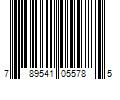 7 89541 05578 5